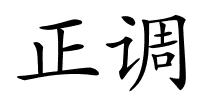 正调